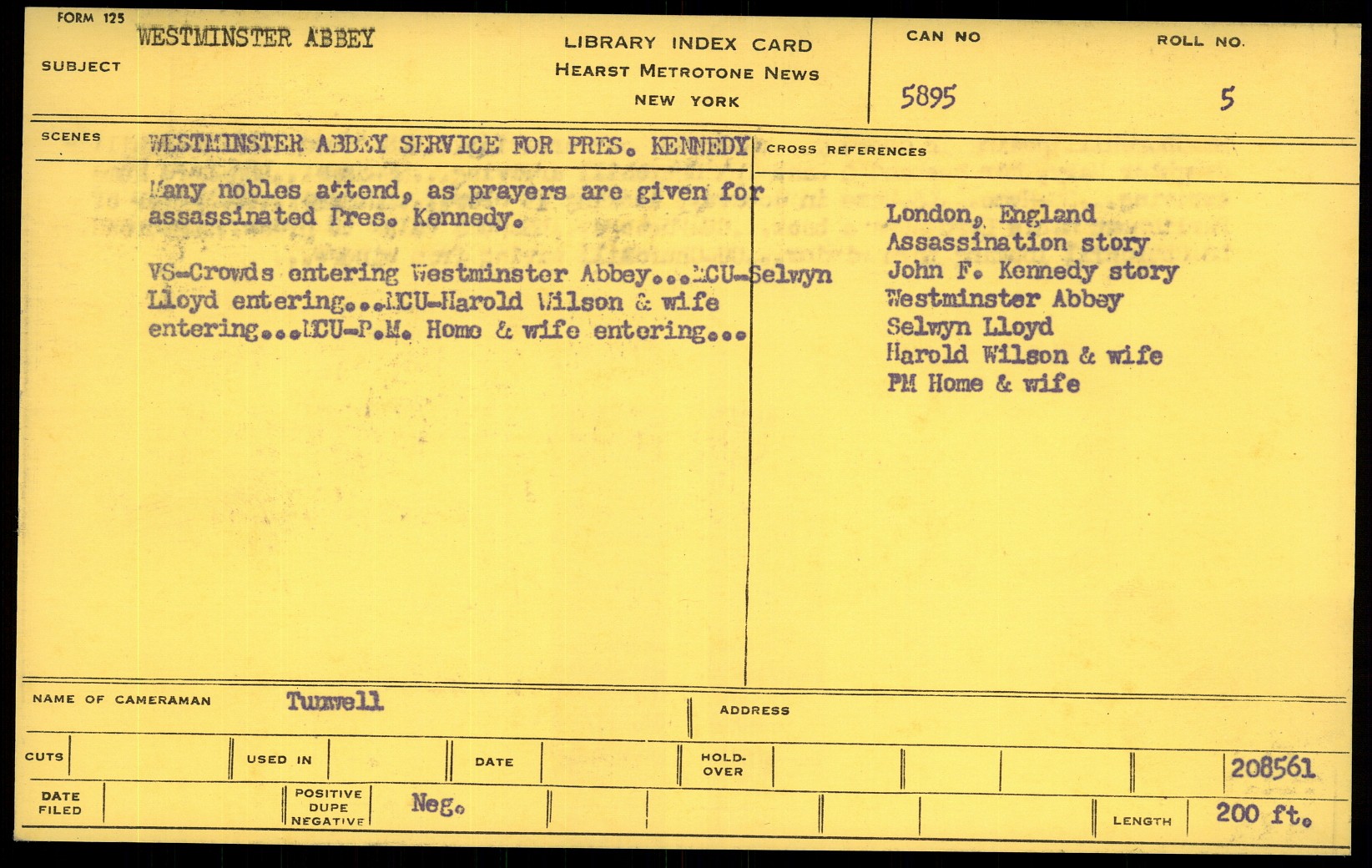 FORM 125

SUBJECT WESTMINSTER ABBEY

LIBRARY INDEX CARD
HEARST METROTONE NEWS
NEW YORK

CAN NO 5895

ROLL NO. 5

SCENES WESTMINSTER ABBEY SERVICE FOR PRES. KENNEDY

Many nobles attend, as prayers are given for assassinated Pres. Kennedy.

VS-Crowds entering Westminster Abbey...MCU-Selwyn Lloyd entering...MCU-Harold Wilson & wife entering...MCU-P.M. Home & wife entering...

CROSS REFERENCES

London, England
Assassination story
John F. Kennedy story
Westminster Abbey
Selwyn Lloyd
Harold Wilson & wife
PM Home & wife

NAME OF CAMERAMAN Tunwell

ADDRESS

CUTS

USED IN

DATE

HOLD-OVER

208561

DATE FILED

POSITIVE DUPE NEGATIVE Neg.

LENGTH 200 ft.